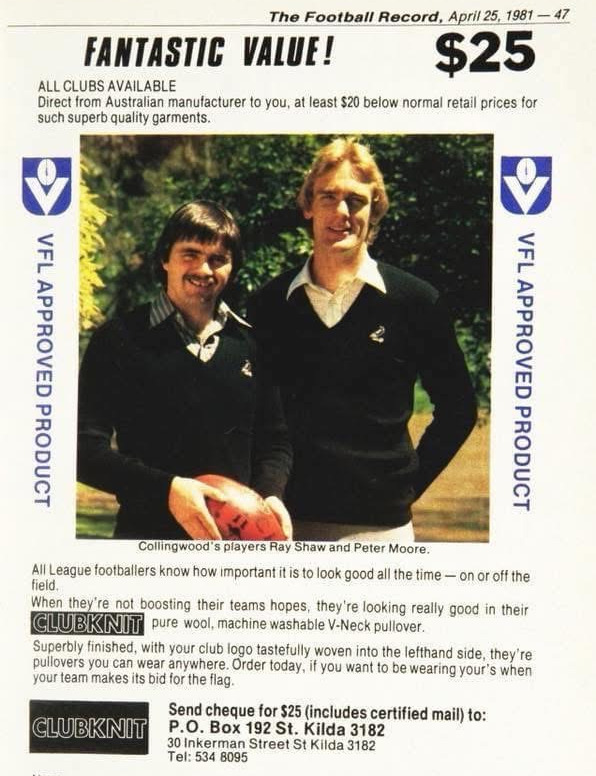 The Football Record, April 25, 1981 — 47

FANTASTIC VALUE! $25

ALL CLUBS AVAILABLE
Direct from Australian manufacturer to you, at least $20 below normal retail prices for such superb quality garments.

VFL APPROVED PRODUCT

VFL APPROVED PRODUCT

Collingwood's players Ray Shaw and Peter Moore.

All League footballers know how important it is to look good all the time — on or off the field.

When they're not boosting their teams hopes, they're looking really good in their CLUBKNIT pure wool, machine washable V-Neck pullover.

Superbly finished, with your club logo tastefully woven into the lefthand side, they're pullovers you can wear anywhere. Order today, if you want to be wearing your's when your team makes its bid for the flag.

CLUBKNIT

Send cheque for $25 (includes certified mail) to:
P.O. Box 192 St. Kilda 3182
30 Inkerman Street St Kilda 3182
Tel: 534 8095